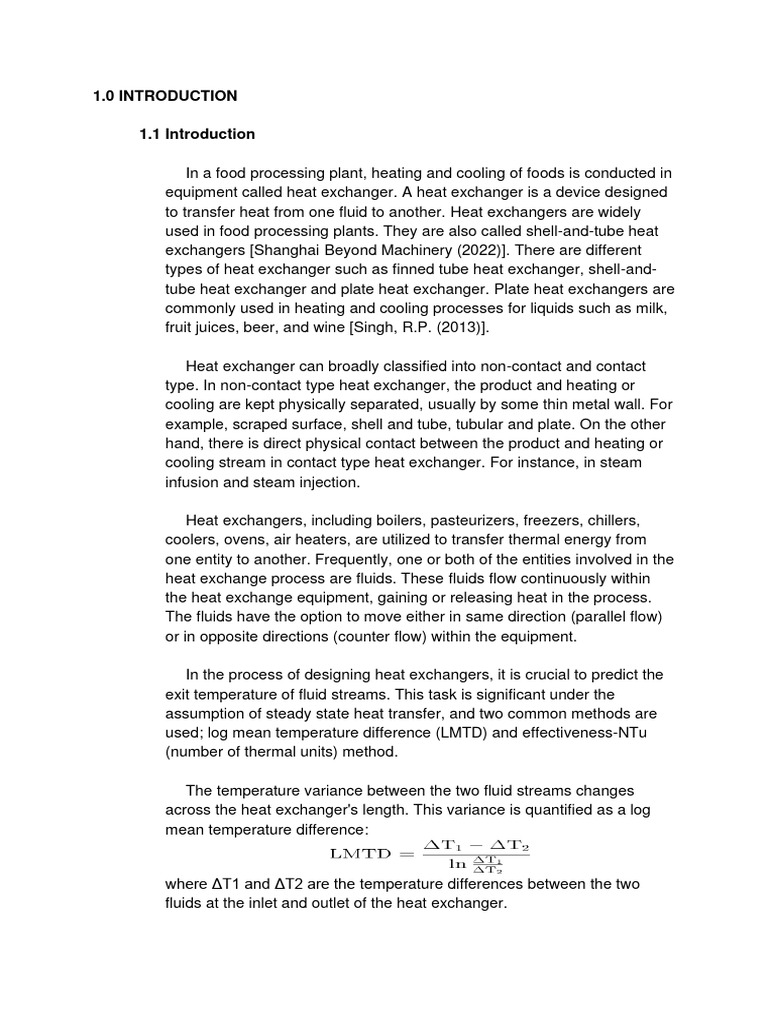 1.0 INTRODUCTION

1.1 Introduction

In a food processing plant, heating and cooling of foods is conducted in equipment called heat exchanger. A heat exchanger is a device designed to transfer heat from one fluid to another. Heat exchangers are widely used in food processing plants. They are also called shell-and-tube heat exchangers [Shanghai Beyond Machinery (2022)]. There are different types of heat exchanger such as finned tube heat exchanger, shell-and-tube heat exchanger and plate heat exchanger. Plate heat exchangers are commonly used in heating and cooling processes for liquids such as milk, fruit juices, beer, and wine [Singh, R.P. (2013)].

Heat exchanger can broadly classified into non-contact and contact type. In non-contact type heat exchanger, the product and heating or cooling are kept physically separated, usually by some thin metal wall. For example, scraped surface, shell and tube, tubular and plate. On the other hand, there is direct physical contact between the product and heating or cooling stream in contact type heat exchanger. For instance, in steam infusion and steam injection.

Heat exchangers, including boilers, pasteurizers, freezers, chillers, coolers, ovens, air heaters, are utilized to transfer thermal energy from one entity to another. Frequently, one or both of the entities involved in the heat exchange process are fluids. These fluids flow continuously within the heat exchange equipment, gaining or releasing heat in the process. The fluids have the option to move either in same direction (parallel flow) or in opposite directions (counter flow) within the equipment.

In the process of designing heat exchangers, it is crucial to predict the exit temperature of fluid streams. This task is significant under the assumption of steady state heat transfer, and two common methods are used; log mean temperature difference (LMTD) and effectiveness-NTu (number of thermal units) method.

The temperature variance between the two fluid streams changes across the heat exchanger's length. This variance is quantified as a log mean temperature difference:

$\mathrm{LMTD} = \frac{\Delta T_1 - \Delta T_2}{\ln \frac{\Delta T_1}{\Delta T_2}}$

where ΔT1 and ΔT2 are the temperature differences between the two fluids at the inlet and outlet of the heat exchanger.